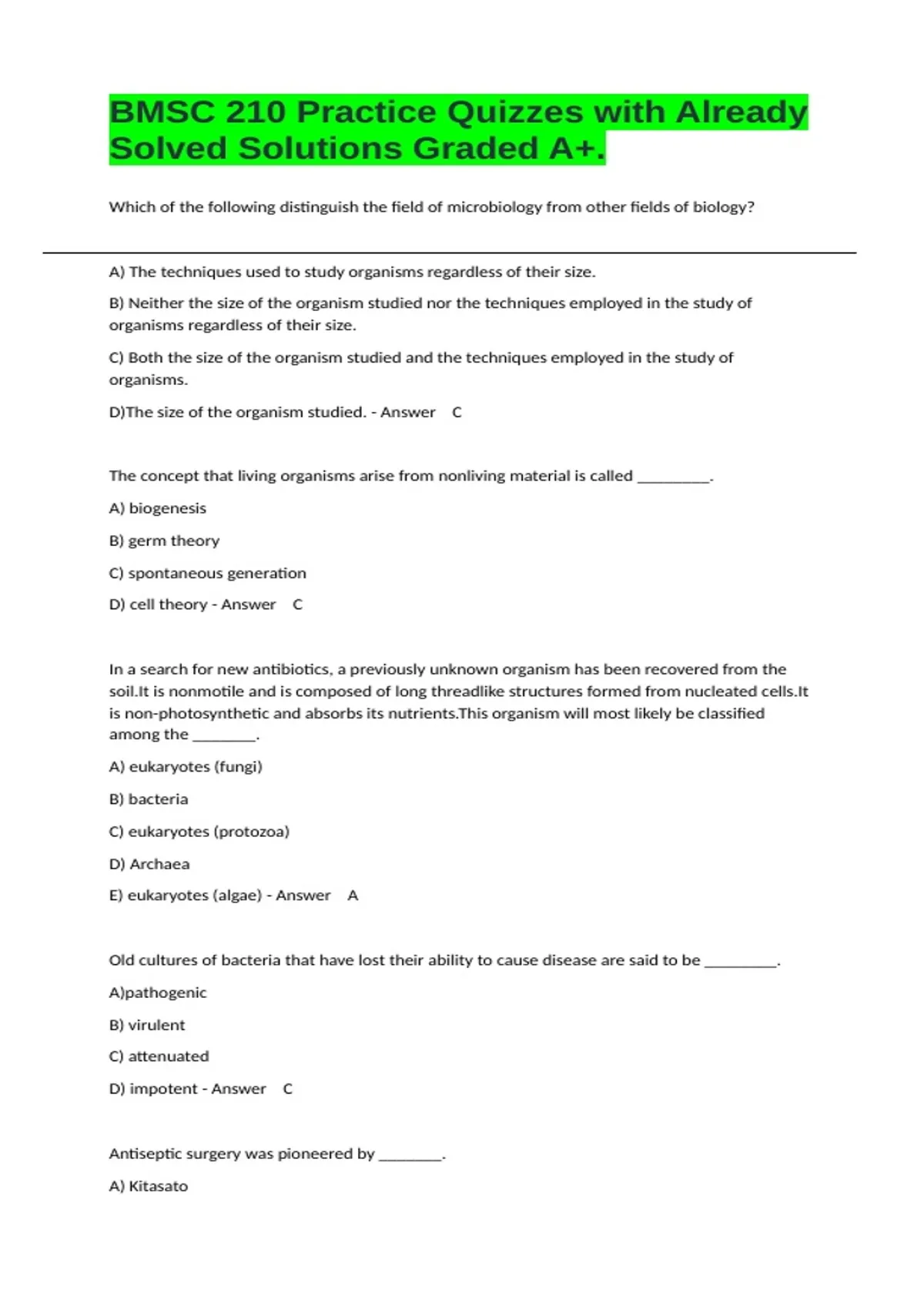 BMSC 210 Practice Quizzes with Already Solved Solutions Graded A+.

Which of the following distinguish the field of microbiology from other fields of biology?

A) The techniques used to study organisms regardless of their size.

B) Neither the size of the organism studied nor the techniques employed in the study of organisms regardless of their size.

C) Both the size of the organism studied and the techniques employed in the study of organisms.

D)The size of the organism studied. - Answer C

The concept that living organisms arise from nonliving material is called ____.

A) biogenesis

B) germ theory

C) spontaneous generation

D) cell theory - Answer C

In a search for new antibiotics, a previously unknown organism has been recovered from the soil.It is nonmotile and is composed of long threadlike structures formed from nucleated cells.It is non-photosynthetic and absorbs its nutrients.This organism will most likely be classified among the ____.

A) eukaryotes (fungi)

B) bacteria

C) eukaryotes (protozoa)

D) Archaea

E) eukaryotes (algae) - Answer A

Old cultures of bacteria that have lost their ability to cause disease are said to be ____.

A)pathogenic

B) virulent

C) attenuated

D) impotent - Answer C

Antiseptic surgery was pioneered by ____.

A) Kitasato